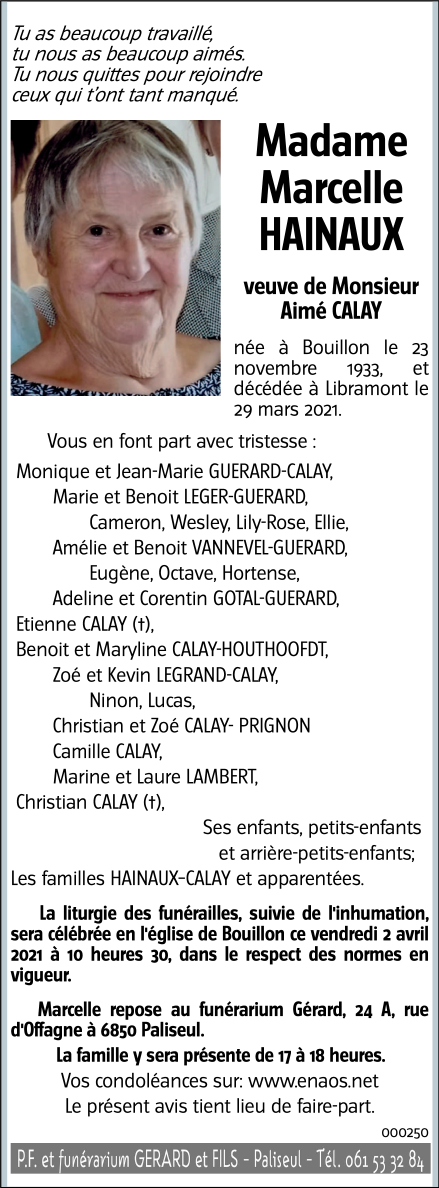 Tu as beaucoup travaillé,
tu nous as beaucoup aimés.
Tu nous quittes pour rejoindre
ceux qui t'ont tant manqué.

Madame
Marcelle
HAINAUX

veuve de Monsieur
Aimé CALAY

née à Bouillon le 23 novembre 1933, et décédée à Libramont le 29 mars 2021.

Vous en font part avec tristesse :

Monique et Jean-Marie GUERARD-CALAY,
Marie et Benoit LEGER-GUERARD,
Cameron, Wesley, Lily-Rose, Ellie,
Amélie et Benoit VANNEVEL-GUERARD,
Eugène, Octave, Hortense,
Adeline et Corentin GOTAL-GUERARD,
Etienne CALAY (†),
Benoit et Maryline CALAY-HOUTHOOFDT,
Zoé et Kevin LEGRAND-CALAY,
Ninon, Lucas,
Christian et Zoé CALAY- PRIGNON
Camille CALAY,
Marine et Laure LAMBERT,
Christian CALAY (†),
Ses enfants, petits-enfants
et arrière-petits-enfants;
Les familles HAINAUX-CALAY et apparentées.

La liturgie des funérailles, suivie de l'inhumation, sera célébrée en l'église de Bouillon ce vendredi 2 avril 2021 à 10 heures 30, dans le respect des normes en vigueur.

Marcelle repose au funérarium Gérard, 24 A, rue d'Offagne à 6850 Paliseul.

La famille y sera présente de 17 à 18 heures.

Vos condoléances sur: www.enaos.net

Le présent avis tient lieu de faire-part.

000250

P.F. et funérarium GERARD et FILS - Paliseul - Tél. 061 53 32 84